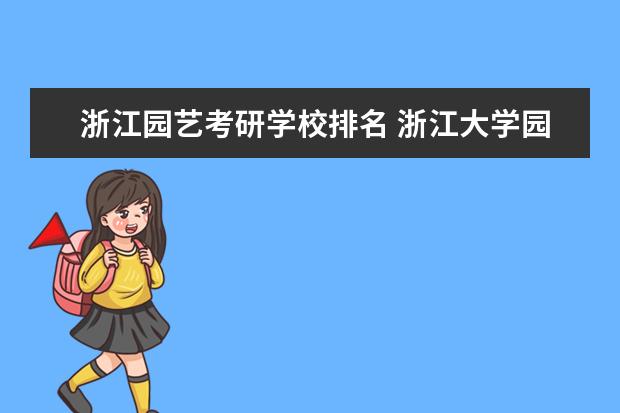 浙江园艺考研学校排名 浙江大学园